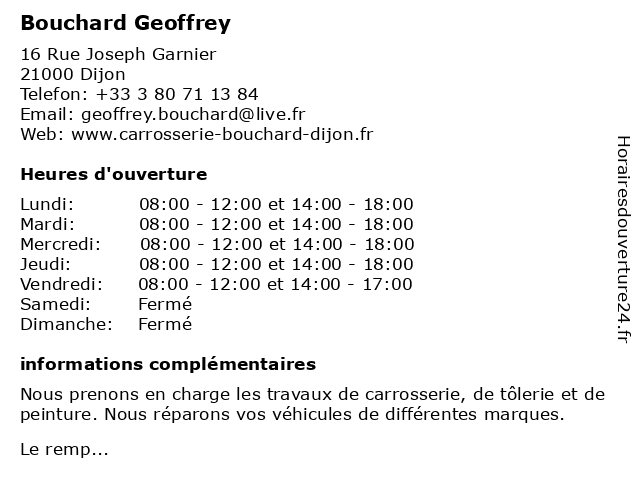 Bouchard Geoffrey

16 Rue Joseph Garnier
21000 Dijon
Telefon: +33 3 80 71 13 84
Email: geoffrey.bouchard@live.fr
Web: www.carrosserie-bouchard-dijon.fr

Heures d'ouverture

| | |
|---|---|
| Lundi: | 08:00 - 12:00 et 14:00 - 18:00 |
| Mardi: | 08:00 - 12:00 et 14:00 - 18:00 |
| Mercredi: | 08:00 - 12:00 et 14:00 - 18:00 |
| Jeudi: | 08:00 - 12:00 et 14:00 - 18:00 |
| Vendredi: | 08:00 - 12:00 et 14:00 - 17:00 |
| Samedi: | Fermé |
| Dimanche: | Fermé |

informations complémentaires

Nous prenons en charge les travaux de carrosserie, de tôlerie et de peinture. Nous réparons vos véhicules de différentes marques.

Le remp...

Horairesdouverture24.fr